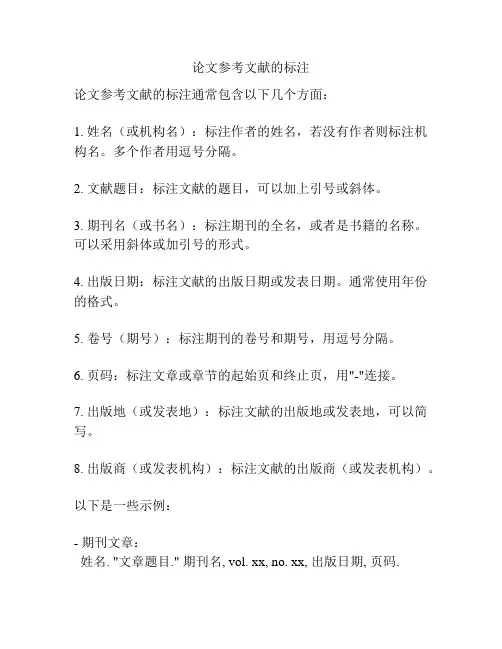 论文参考文献的标注

论文参考文献的标注通常包含以下几个方面：

1. 姓名（或机构名）：标注作者的姓名，若没有作者则标注机构名。多个作者用逗号分隔。

2. 文献题目：标注文献的题目，可以加上引号或斜体。

3. 期刊名（或书名）：标注期刊的全名，或者是书籍的名称。可以采用斜体或加引号的形式。

4. 出版日期：标注文献的出版日期或发表日期。通常使用年份的格式。

5. 卷号（期号）：标注期刊的卷号和期号，用逗号分隔。

6. 页码：标注文章或章节的起始页和终止页，用"-"连接。

7. 出版地（或发表地）：标注文献的出版地或发表地，可以简写。

8. 出版商（或发表机构）：标注文献的出版商（或发表机构）。

以下是一些示例：

- 期刊文章：
姓名. "文章题目." 期刊名, vol. xx, no. xx, 出版日期, 页码.